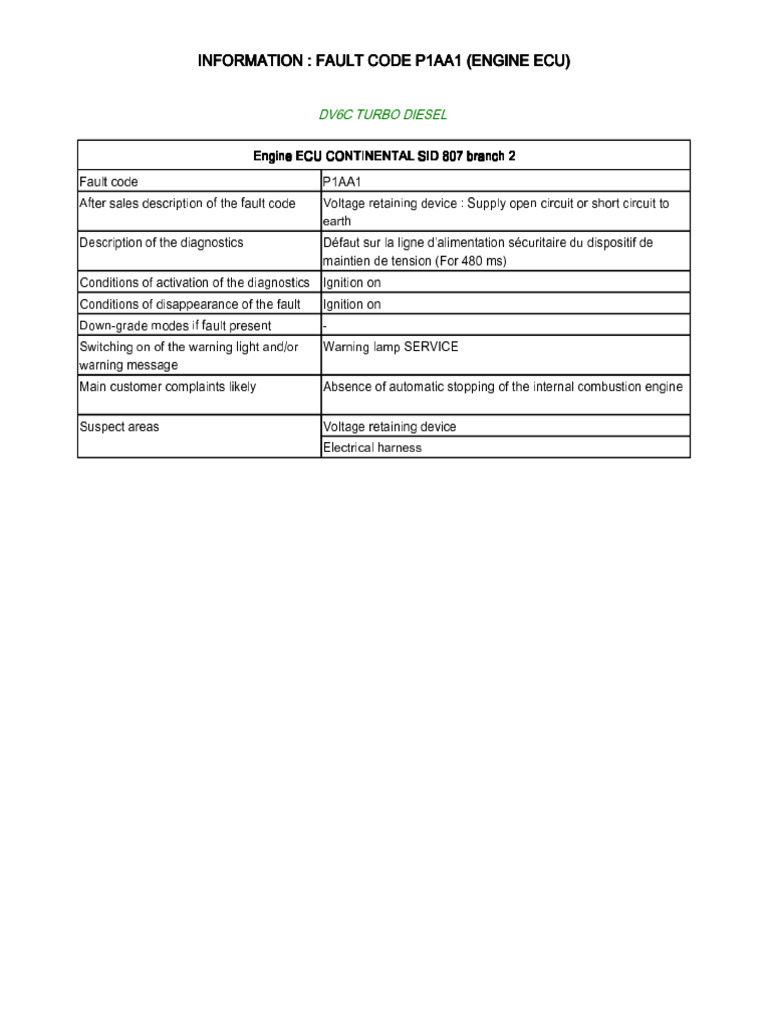 INFORMATION : FAULT CODE P1AA1 (ENGINE ECU)

DV6C TURBO DIESEL

| Engine ECU CONTINENTAL SID 807 branch 2 | |
|---|---|
| Fault code | P1AA1 |
| After sales description of the fault code | Voltage retaining device : Supply open circuit or short circuit to earth |
| Description of the diagnostics | Défaut sur la ligne d'alimentation sécuritaire du dispositif de maintien de tension (For 480 ms) |
| Conditions of activation of the diagnostics | Ignition on |
| Conditions of disappearance of the fault | Ignition on |
| Down-grade modes if fault present | - |
| Switching on of the warning light and/or warning message | Warning lamp SERVICE |
| Main customer complaints likely | Absence of automatic stopping of the internal combustion engine |
| Suspect areas | Voltage retaining device |
| | Electrical harness |